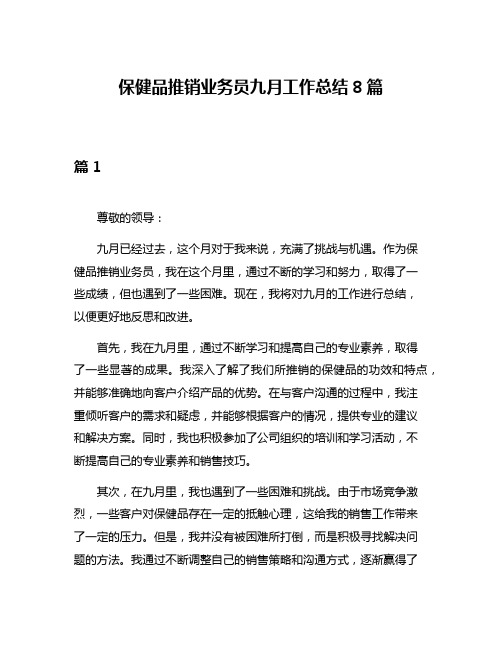 保健品推销业务员九月工作总结 8 篇

篇 1

尊敬的领导：

九月已经过去，这个月对于我来说，充满了挑战与机遇。作为保健品推销业务员，我在这个月里，通过不断的学习和努力，取得了一些成绩，但也遇到了一些困难。现在，我将对九月的工作进行总结，以便更好地反思和改进。

首先，我在九月里，通过不断学习和提高自己的专业素养，取得了一些显著的成果。我深入了解了我们所推销的保健品的功效和特点，并能够准确地向客户介绍产品的优势。在与客户沟通的过程中，我注重倾听客户的需求和疑虑，并能够根据客户的情况，提供专业的建议和解决方案。同时，我也积极参加了公司组织的培训和学习活动，不断提高自己的专业素养和销售技巧。

其次，在九月里，我也遇到了一些困难和挑战。由于市场竞争激烈，一些客户对保健品存在一定的抵触心理，这给我的销售工作带来了一定的压力。但是，我并没有被困难所打倒，而是积极寻找解决问题的方法。我通过不断调整自己的销售策略和沟通方式，逐渐赢得了